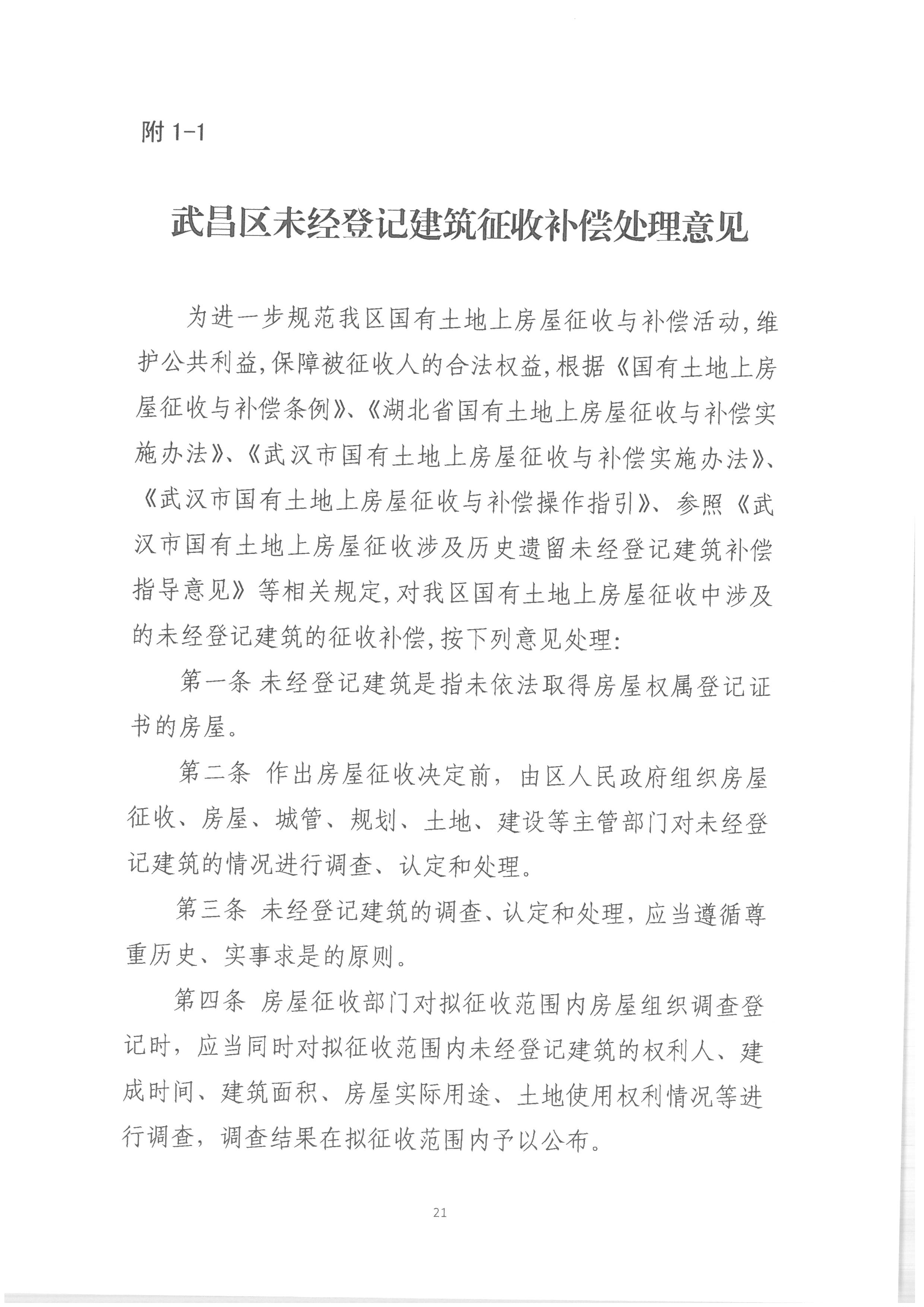 附 1-1

武昌区未经登记建筑征收补偿处理意见

为进一步规范我区国有土地上房屋征收与补偿活动,维护公共利益,保障被征收人的合法权益,根据《国有土地上房屋征收与补偿条例》、《湖北省国有土地上房屋征收与补偿实施办法》、《武汉市国有土地上房屋征收与补偿实施办法》、《武汉市国有土地上房屋征收与补偿操作指引》、参照《武汉市国有土地上房屋征收涉及历史遗留未经登记建筑补偿指导意见》等相关规定,对我区国有土地上房屋征收中涉及的未经登记建筑的征收补偿,按下列意见处理:

第一条 未经登记建筑是指未依法取得房屋权属登记证书的房屋。

第二条 作出房屋征收决定前,由区人民政府组织房屋征收、房屋、城管、规划、土地、建设等主管部门对未经登记建筑的情况进行调查、认定和处理。

第三条 未经登记建筑的调查、认定和处理,应当遵循尊重历史、实事求是的原则。

第四条 房屋征收部门对拟征收范围内房屋组织调查登记时,应当同时对拟征收范围内未经登记建筑的权利人、建成时间、建筑面积、房屋实际用途、土地使用权利情况等进行调查,调查结果在拟征收范围内予以公布。

21